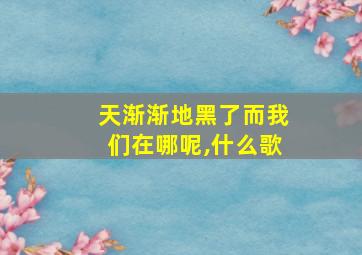 天渐渐地黑了而我们在哪呢,什么歌